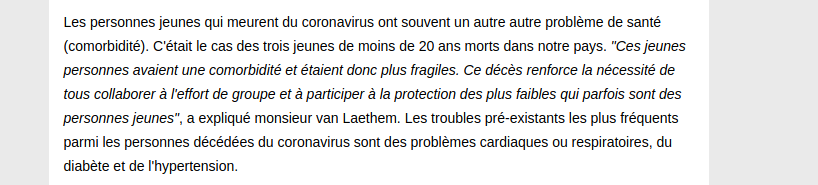 Les personnes jeunes qui meurent du coronavirus ont souvent un autre autre problème de santé (comorbidité). C'était le cas des trois jeunes de moins de 20 ans morts dans notre pays. "Ces jeunes personnes avaient une comorbidité et étaient donc plus fragiles. Ce décès renforce la nécessité de tous collaborer à l'effort de groupe et à participer à la protection des plus faibles qui parfois sont des personnes jeunes", a expliqué monsieur van Laethem. Les troubles pré-existants les plus fréquents parmi les personnes décédées du coronavirus sont des problèmes cardiaques ou respiratoires, du diabète et de l'hypertension.